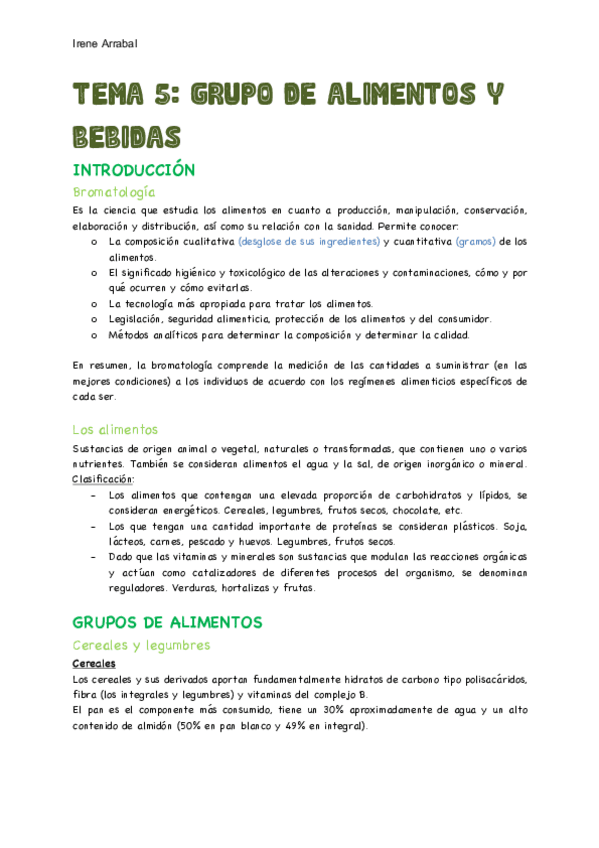 Irene Arrabal

TEMA 5: GRUPO DE ALIMENTOS Y BEBIDAS

INTRODUCCIÓN

Bromatología

Es la ciencia que estudia los alimentos en cuanto a producción, manipulación, conservación, elaboración y distribución, así como su relación con la sanidad. Permite conocer:

o La composición cualitativa (desglose de sus ingredientes) y cuantitativa (gramos) de los alimentos.
o El significado higiénico y toxicológico de las alteraciones y contaminaciones, cómo y por qué ocurren y cómo evitarlas.
o La tecnología más apropiada para tratar los alimentos.
o Legislación, seguridad alimenticia, protección de los alimentos y del consumidor.
o Métodos analíticos para determinar la composición y determinar la calidad.

En resumen, la bromatología comprende la medición de las cantidades a suministrar (en las mejores condiciones) a los individuos de acuerdo con los regímenes alimenticios específicos de cada ser.

Los alimentos

Sustancias de origen animal o vegetal, naturales o transformadas, que contienen uno o varios nutrientes. También se consideran alimentos el agua y la sal, de origen inorgánico o mineral.
Clasificación:

- Los alimentos que contengan una elevada proporción de carbohidratos y lípidos, se consideran energéticos. Cereales, legumbres, frutos secos, chocolate, etc.
- Los que tengan una cantidad importante de proteínas se consideran plásticos. Soja, lácteos, carnes, pescado y huevos. Legumbres, frutos secos.
- Dado que las vitaminas y minerales son sustancias que modulan las reacciones orgánicas y actúan como catalizadores de diferentes procesos del organismo, se denominan reguladores. Verduras, hortalizas y frutas.

GRUPOS DE ALIMENTOS

Cereales y legumbres

Cereales

Los cereales y sus derivados aportan fundamentalmente hidratos de carbono tipo polisacáridos, fibra (los integrales y legumbres) y vitaminas del complejo B.
El pan es el componente más consumido, tiene un 30% aproximadamente de agua y un alto contenido de almidón (50% en pan blanco y 49% en integral).